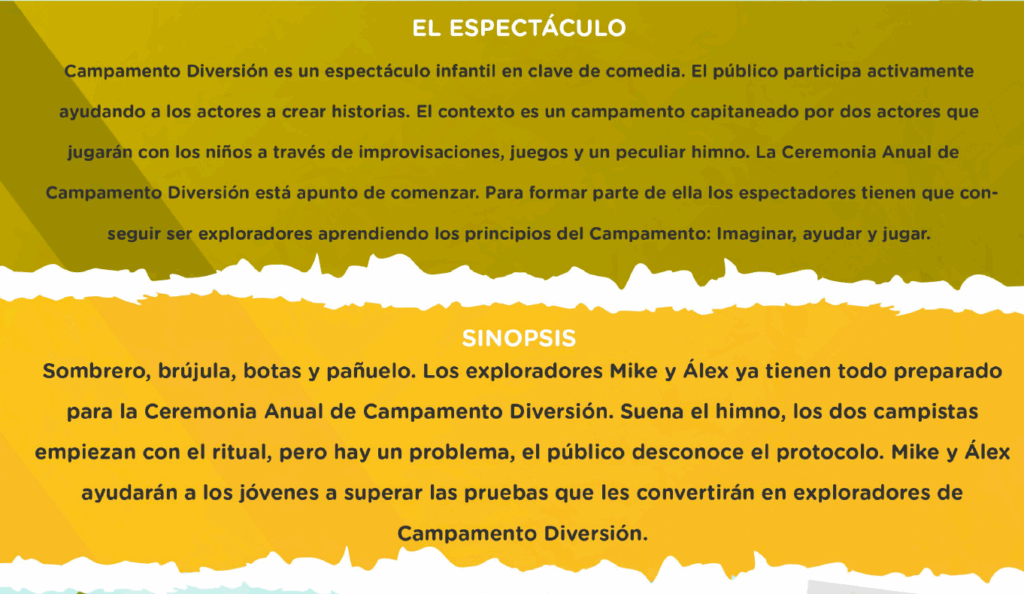 EL ESPECTÁCULO

Campamento Diversión es un espectáculo infantil en clave de comedia. El público participa activamente ayudando a los actores a crear historias. El contexto es un campamento capitaneado por dos actores que jugarán con los niños a través de improvisaciones, juegos y un peculiar himno. La Ceremonia Anual de Campamento Diversión está apunto de comenzar. Para formar parte de ella los espectadores tienen que conseguir ser exploradores aprendiendo los principios del Campamento: Imaginar, ayudar y jugar.

SINOPSIS

Sombrero, brújula, botas y pañuelo. Los exploradores Mike y Álex ya tienen todo preparado para la Ceremonia Anual de Campamento Diversión. Suena el himno, los dos campistas empiezan con el ritual, pero hay un problema, el público desconoce el protocolo. Mike y Álex ayudarán a los jóvenes a superar las pruebas que les convertirán en exploradores de Campamento Diversión.